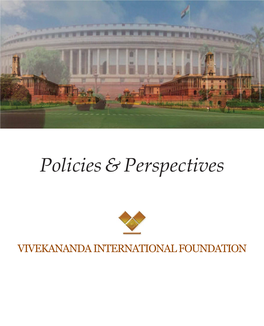 Policies & Perspectives

VIVEKANANDA INTERNATIONAL FOUNDATION